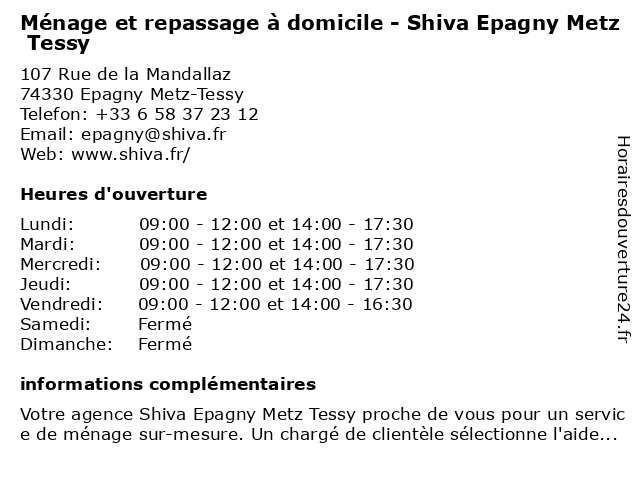 Ménage et repassage à domicile - Shiva Epagny Metz Tessy

107 Rue de la Mandallaz
74330 Epagny Metz-Tessy
Telefon: +33 6 58 37 23 12
Email: epagny@shiva.fr
Web: www.shiva.fr/

Heures d'ouverture

| | |
|---|---|
| Lundi: | 09:00 - 12:00 et 14:00 - 17:30 |
| Mardi: | 09:00 - 12:00 et 14:00 - 17:30 |
| Mercredi: | 09:00 - 12:00 et 14:00 - 17:30 |
| Jeudi: | 09:00 - 12:00 et 14:00 - 17:30 |
| Vendredi: | 09:00 - 12:00 et 14:00 - 16:30 |
| Samedi: | Fermé |
| Dimanche: | Fermé |

informations complémentaires

Votre agence Shiva Epagny Metz Tessy proche de vous pour un service de ménage sur-mesure. Un chargé de clientèle sélectionne l'aide...

Horairesdouverture24.fr